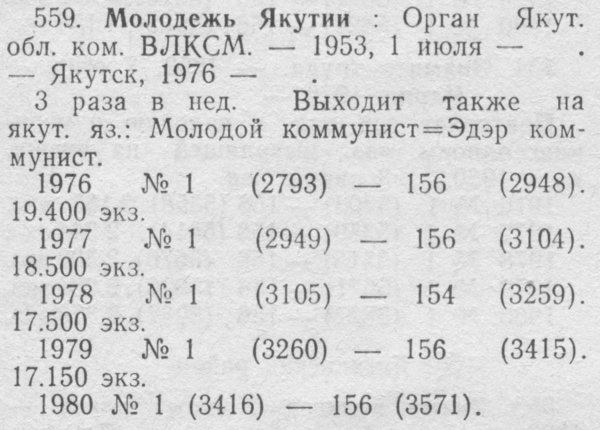 559. Молодежь Якутии : Орган Якут. обл. ком. ВЛКСМ. — 1953, 1 июля — . — Якутск, 1976 — .

3 раза в нед. Выходит также на якут. яз.: Молодой коммунист=Эдэр коммунист.

1976 № 1 (2793) — 156 (2948). 19.400 экз.

1977 № 1 (2949) — 156 (3104). 18.500 экз.

1978 № 1 (3105) — 154 (3259). 17.500 экз.

1979 № 1 (3260) — 156 (3415). 17.150 экз.

1980 № 1 (3416) — 156 (3571).